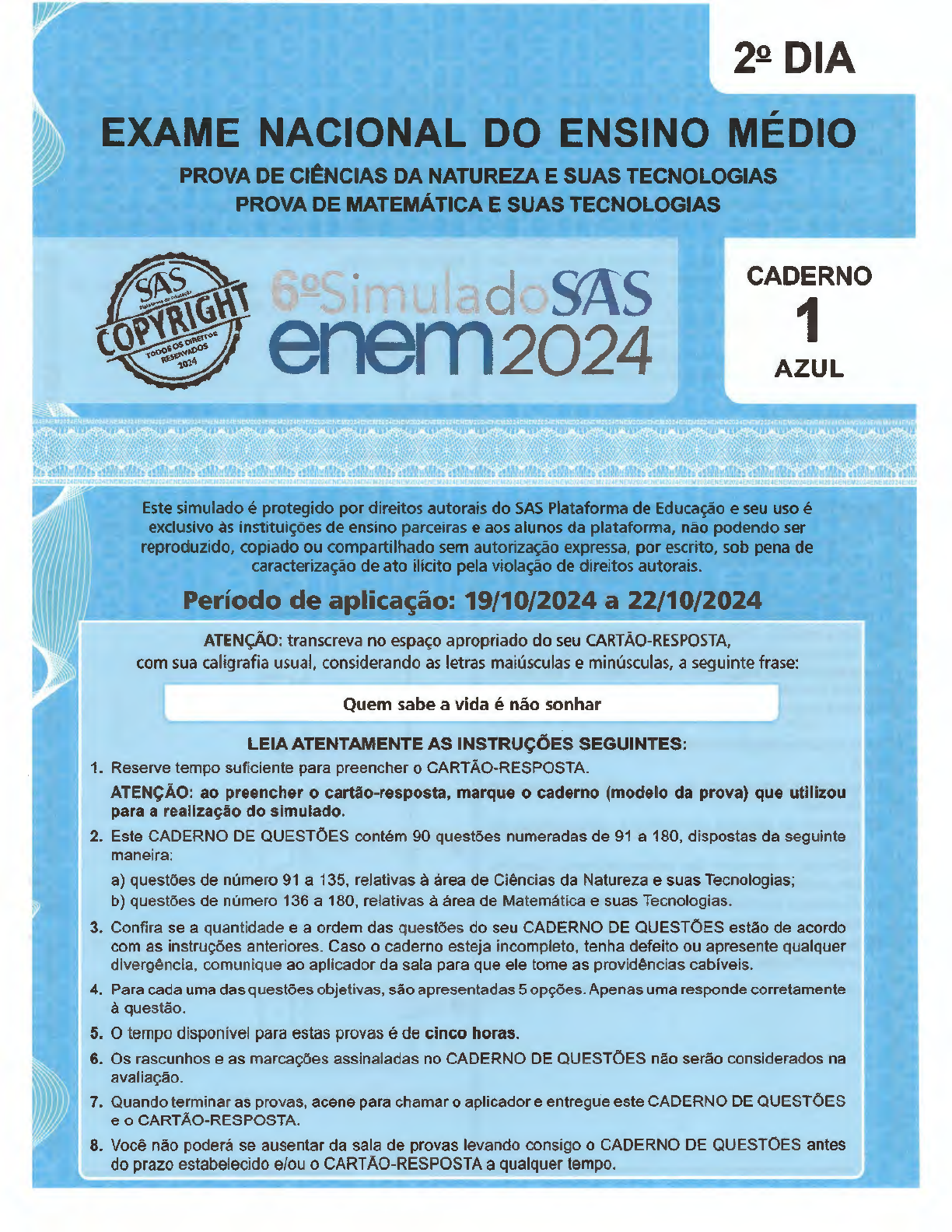 2º DIA

EXAME NACIONAL DO ENSINO MÉDIO

PROVA DE CIÊNCIAS DA NATUREZA E SUAS TECNOLOGIAS
PROVA DE MATEMÁTICA E SUAS TECNOLOGIAS

SAS Plataforma de Educação COPYRIGHT TODOS OS DIREITOS RESERVADOS 2024

6º Simulado SAS enem 2024

CADERNO
1
AZUL

Este simulado é protegido por direitos autorais do SAS Plataforma de Educação e seu uso é exclusivo às instituições de ensino parceiras e aos alunos da plataforma, não podendo ser reproduzido, copiado ou compartilhado sem autorização expressa, por escrito, sob pena de caracterização de ato ilícito pela violação de direitos autorais.

Período de aplicação: 19/10/2024 a 22/10/2024

ATENÇÃO: transcreva no espaço apropriado do seu CARTÃO-RESPOSTA, com sua caligrafia usual, considerando as letras maiúsculas e minúsculas, a seguinte frase:

Quem sabe a vida é não sonhar

LEIA ATENTAMENTE AS INSTRUÇÕES SEGUINTES:

1. Reserve tempo suficiente para preencher o CARTÃO-RESPOSTA.
ATENÇÃO: ao preencher o cartão-resposta, marque o caderno (modelo da prova) que utilizou para a realização do simulado.

2. Este CADERNO DE QUESTÕES contém 90 questões numeradas de 91 a 180, dispostas da seguinte maneira:
a) questões de número 91 a 135, relativas à área de Ciências da Natureza e suas Tecnologias;
b) questões de número 136 a 180, relativas à área de Matemática e suas Tecnologias.

3. Confira se a quantidade e a ordem das questões do seu CADERNO DE QUESTÕES estão de acordo com as instruções anteriores. Caso o caderno esteja incompleto, tenha defeito ou apresente qualquer divergência, comunique ao aplicador da sala para que ele tome as providências cabíveis.

4. Para cada uma das questões objetivas, são apresentadas 5 opções. Apenas uma responde corretamente à questão.

5. O tempo disponível para estas provas é de cinco horas.

6. Os rascunhos e as marcações assinaladas no CADERNO DE QUESTÕES não serão considerados na avaliação.

7. Quando terminar as provas, acene para chamar o aplicador e entregue este CADERNO DE QUESTÕES e o CARTÃO-RESPOSTA.

8. Você não poderá se ausentar da sala de provas levando consigo o CADERNO DE QUESTÕES antes do prazo estabelecido e/ou o CARTÃO-RESPOSTA a qualquer tempo.